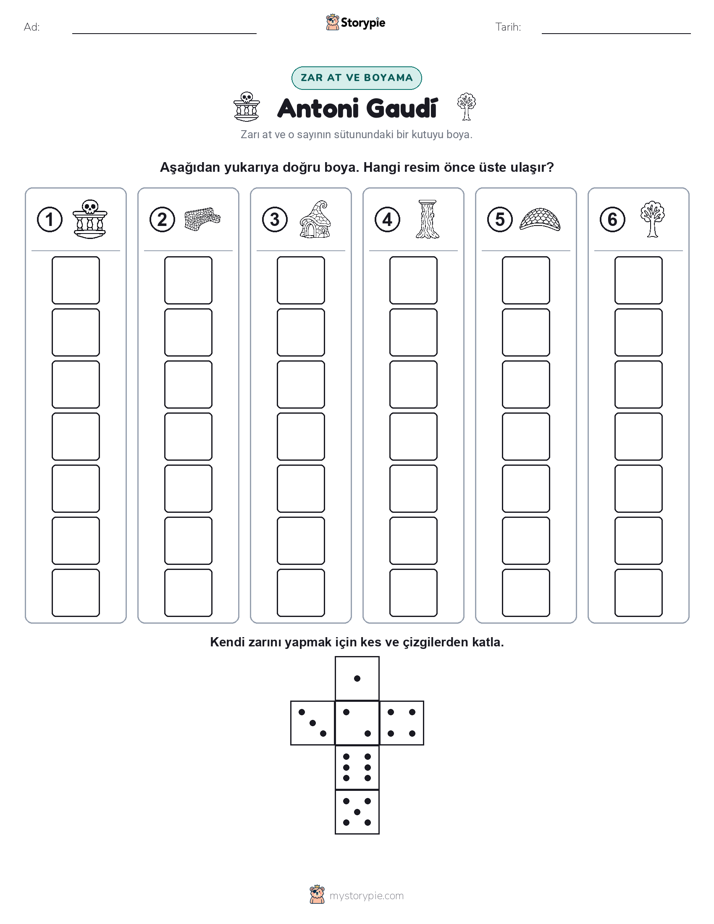 Ad: Storypie Tarih:

ZAR AT VE BOYAMA

Antoni Gaudí

Zarı at ve o sayının sütunundaki bir kutuyu boya.

Aşağıdan yukarıya doğru boya. Hangi resim önce üste ulaşır?

1 2 3 4 5 6

Kendi zarını yapmak için kes ve çizgilerden katla.

mystorypie.com